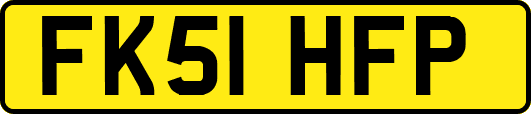 FK51 HFP